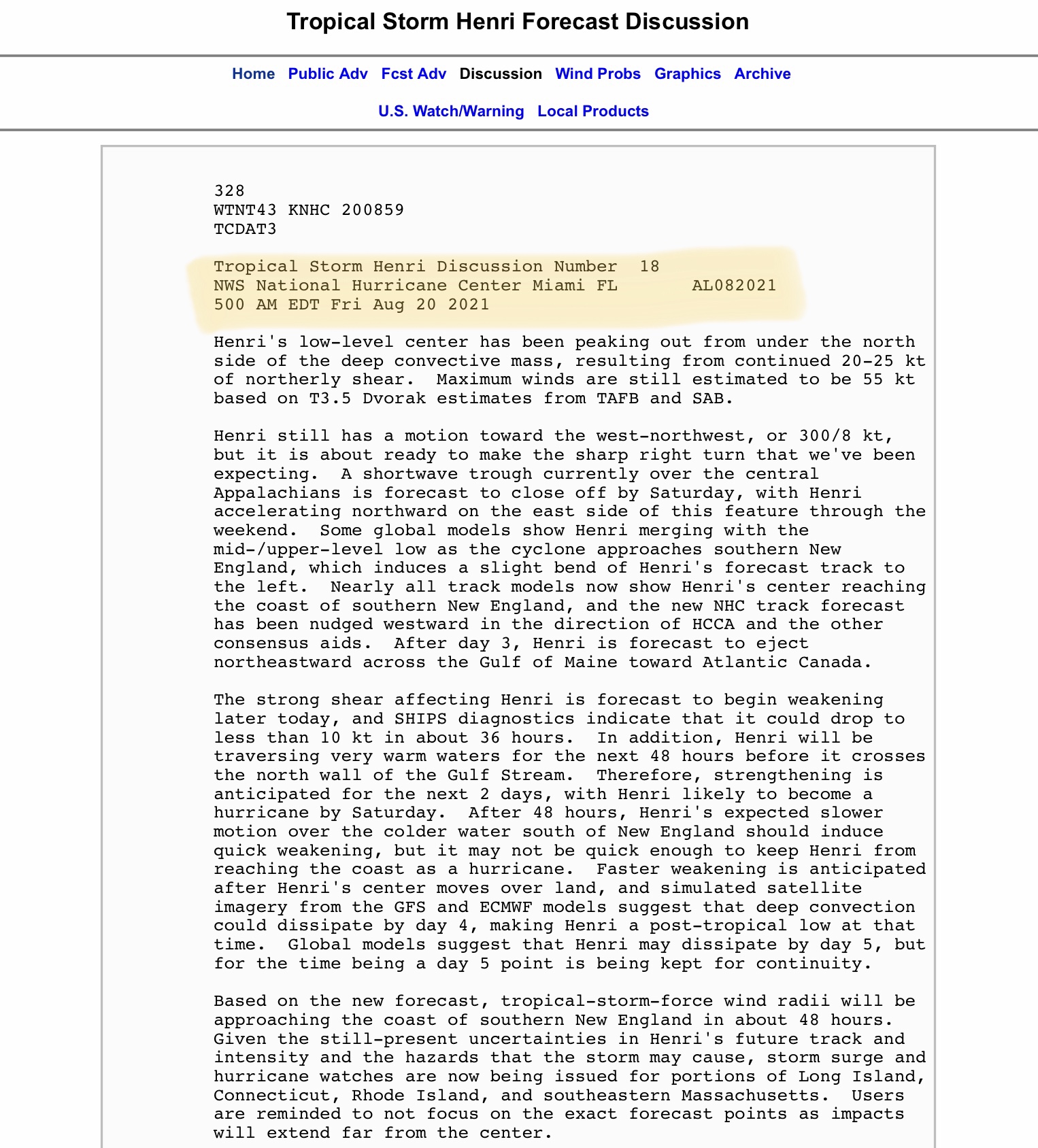 Tropical Storm Henri Forecast Discussion

Home Public Adv Fcst Adv Discussion Wind Probs Graphics Archive

U.S. Watch/Warning Local Products

328
WTNT43 KNHC 200859
TCDAT3

Tropical Storm Henri Discussion Number 18
NWS National Hurricane Center Miami FL AL082021
500 AM EDT Fri Aug 20 2021

Henri's low-level center has been peaking out from under the north side of the deep convective mass, resulting from continued 20-25 kt of northerly shear. Maximum winds are still estimated to be 55 kt based on T3.5 Dvorak estimates from TAFB and SAB.

Henri still has a motion toward the west-northwest, or 300/8 kt, but it is about ready to make the sharp right turn that we've been expecting. A shortwave trough currently over the central Appalachians is forecast to close off by Saturday, with Henri accelerating northward on the east side of this feature through the weekend. Some global models show Henri merging with the mid-/upper-level low as the cyclone approaches southern New England, which induces a slight bend of Henri's forecast track to the left. Nearly all track models now show Henri's center reaching the coast of southern New England, and the new NHC track forecast has been nudged westward in the direction of HCCA and the other consensus aids. After day 3, Henri is forecast to eject northeastward across the Gulf of Maine toward Atlantic Canada.

The strong shear affecting Henri is forecast to begin weakening later today, and SHIPS diagnostics indicate that it could drop to less than 10 kt in about 36 hours. In addition, Henri will be traversing very warm waters for the next 48 hours before it crosses the north wall of the Gulf Stream. Therefore, strengthening is anticipated for the next 2 days, with Henri likely to become a hurricane by Saturday. After 48 hours, Henri's expected slower motion over the colder water south of New England should induce quick weakening, but it may not be quick enough to keep Henri from reaching the coast as a hurricane. Faster weakening is anticipated after Henri's center moves over land, and simulated satellite imagery from the GFS and ECMWF models suggest that deep convection could dissipate by day 4, making Henri a post-tropical low at that time. Global models suggest that Henri may dissipate by day 5, but for the time being a day 5 point is being kept for continuity.

Based on the new forecast, tropical-storm-force wind radii will be approaching the coast of southern New England in about 48 hours. Given the still-present uncertainties in Henri's future track and intensity and the hazards that the storm may cause, storm surge and hurricane watches are now being issued for portions of Long Island, Connecticut, Rhode Island, and southeastern Massachusetts. Users are reminded to not focus on the exact forecast points as impacts will extend far from the center.